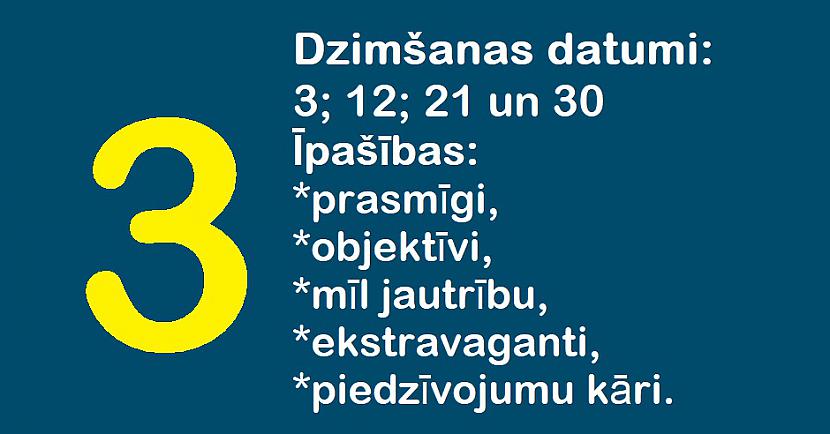 3

Dzimšanas datumi:
3; 12; 21 un 30
Īpašības:
*prasmīgi,
*objektīvi,
*mīl jautrību,
*ekstravaganti,
*piedzīvojumu kāri.